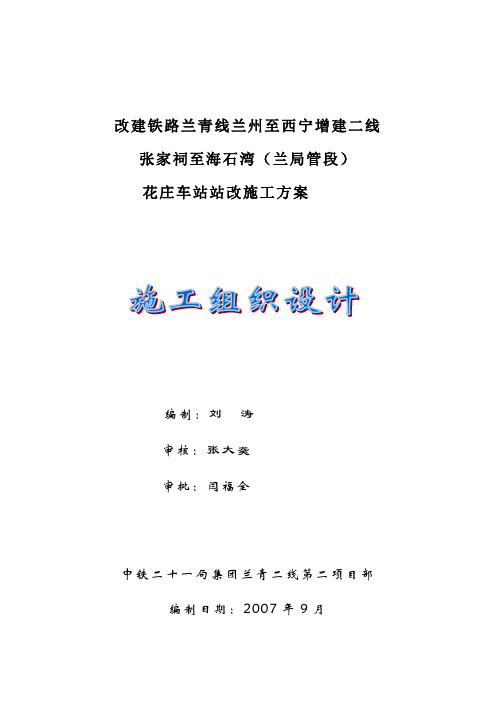 改建铁路兰青线兰州至西宁增建二线

张家祠至海石湾（兰局管段）

花庄车站站改施工方案

施工组织设计

编制：刘　涛

审核：张大奕

审批：闫福全

中铁二十一局集团兰青二线第二项目部

编制日期：2007 年 9 月